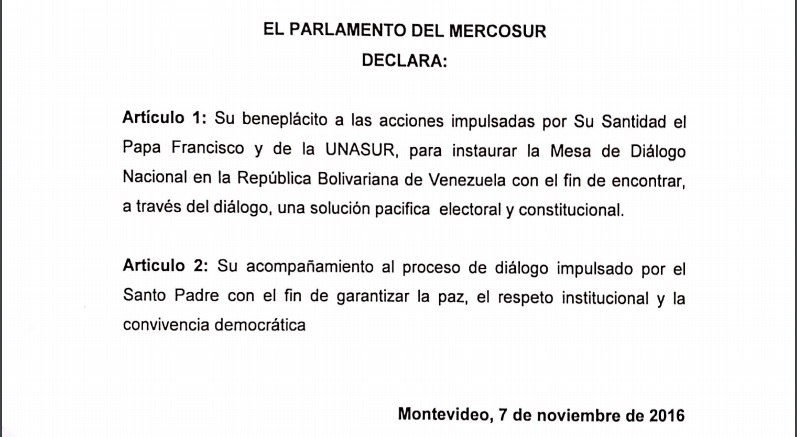 EL PARLAMENTO DEL MERCOSUR
DECLARA:

Artículo 1: Su beneplácito a las acciones impulsadas por Su Santidad el Papa Francisco y de la UNASUR, para instaurar la Mesa de Diálogo Nacional en la República Bolivariana de Venezuela con el fin de encontrar, a través del diálogo, una solución pacifica electoral y constitucional.

Articulo 2: Su acompañamiento al proceso de diálogo impulsado por el Santo Padre con el fin de garantizar la paz, el respeto institucional y la convivencia democrática

Montevideo, 7 de noviembre de 2016